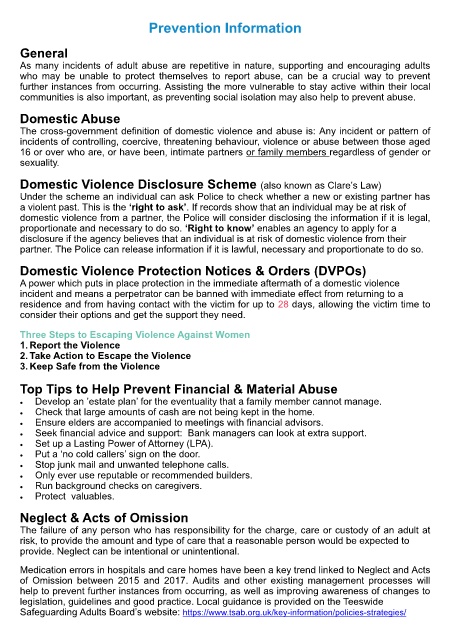 Prevention Information

General
As many incidents of adult abuse are repetitive in nature, supporting and encouraging adults who may be unable to protect themselves to report abuse, can be a crucial way to prevent further instances from occurring. Assisting the more vulnerable to stay active within their local communities is also important, as preventing social isolation may also help to prevent abuse.

Domestic Abuse
The cross-government definition of domestic violence and abuse is: Any incident or pattern of incidents of controlling, coercive, threatening behaviour, violence or abuse between those aged 16 or over who are, or have been, intimate partners or family members regardless of gender or sexuality.

Domestic Violence Disclosure Scheme (also known as Clare's Law)
Under the scheme an individual can ask Police to check whether a new or existing partner has a violent past. This is the 'right to ask'. If records show that an individual may be at risk of domestic violence from a partner, the Police will consider disclosing the information if it is legal, proportionate and necessary to do so. 'Right to know' enables an agency to apply for a disclosure if the agency believes that an individual is at risk of domestic violence from their partner. The Police can release information if it is lawful, necessary and proportionate to do so.

Domestic Violence Protection Notices & Orders (DVPOs)
A power which puts in place protection in the immediate aftermath of a domestic violence incident and means a perpetrator can be banned with immediate effect from returning to a residence and from having contact with the victim for up to 28 days, allowing the victim time to consider their options and get the support they need.

Three Steps to Escaping Violence Against Women
1. Report the Violence
2. Take Action to Escape the Violence
3. Keep Safe from the Violence

Top Tips to Help Prevent Financial & Material Abuse
• Develop an 'estate plan' for the eventuality that a family member cannot manage.
• Check that large amounts of cash are not being kept in the home.
• Ensure elders are accompanied to meetings with financial advisors.
• Seek financial advice and support: Bank managers can look at extra support.
• Set up a Lasting Power of Attorney (LPA).
• Put a 'no cold callers' sign on the door.
• Stop junk mail and unwanted telephone calls.
• Only ever use reputable or recommended builders.
• Run background checks on caregivers.
• Protect valuables.

Neglect & Acts of Omission
The failure of any person who has responsibility for the charge, care or custody of an adult at risk, to provide the amount and type of care that a reasonable person would be expected to provide. Neglect can be intentional or unintentional.

Medication errors in hospitals and care homes have been a key trend linked to Neglect and Acts of Omission between 2015 and 2017. Audits and other existing management processes will help to prevent further instances from occurring, as well as improving awareness of changes to legislation, guidelines and good practice. Local guidance is provided on the Teeswide Safeguarding Adults Board's website: https://www.tsab.org.uk/key-information/policies-strategies/